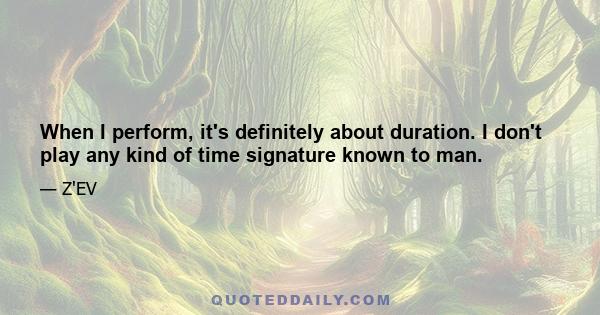 When I perform, it's definitely about duration. I don't play any kind of time signature known to man.

— Z'EV

QUOTEDDAILY.COM